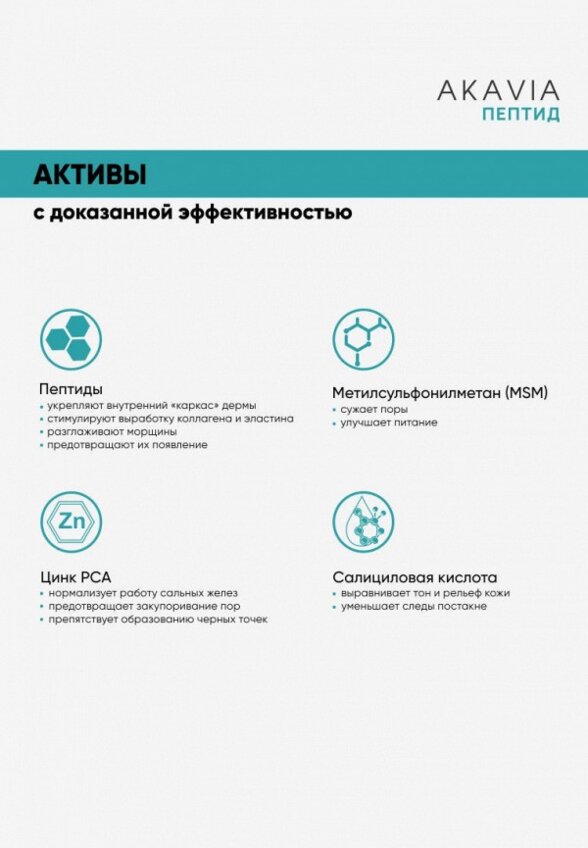 AKAVIA
ПЕПТИД

АКТИВЫ

с доказанной эффективностью

Пептиды
• укрепляют внутренний «каркас» дермы
• стимулируют выработку коллагена и эластина
• разглаживают морщины
• предотвращают их появление

Метилсульфонилметан (MSM)
• сужает поры
• улучшает питание

Zn

Цинк PCA
• нормализует работу сальных желез
• предотвращает закупоривание пор
• препятствует образованию черных точек

Салициловая кислота
• выравнивает тон и рельеф кожи
• уменьшает следы постакне